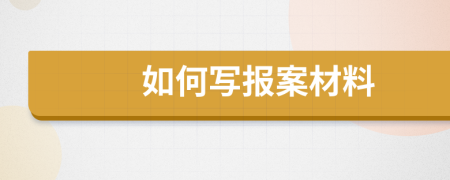 如何写报案材料